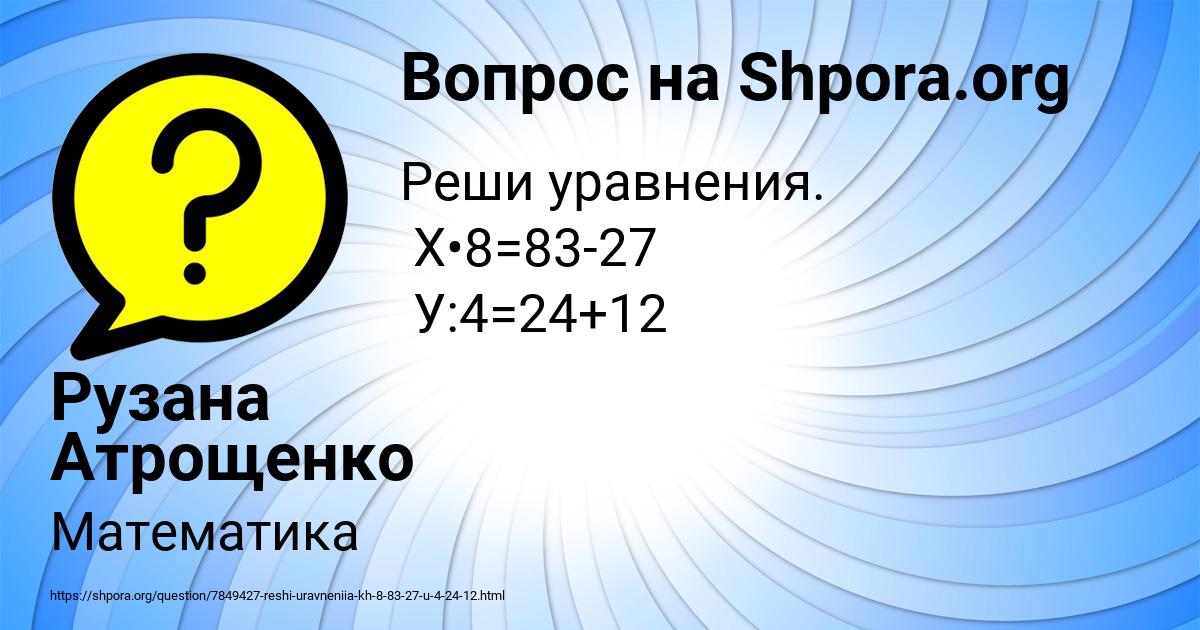 Вопрос на Shpora.org

Реши уравнения.
Х•8=83-27
У:4=24+12

Рузана Атрощенко

Математика

https://shpora.org/question/7849427-reshi-uravneniia-kh-8-83-27-u-4-24-12.html